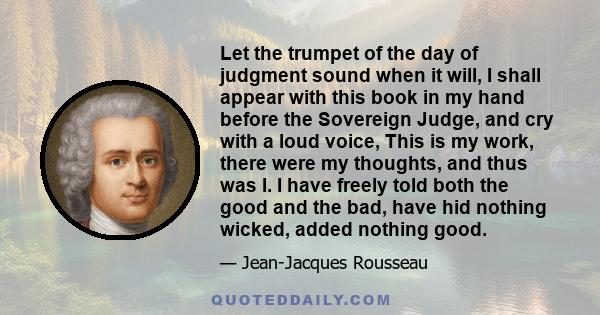 Let the trumpet of the day of judgment sound when it will, I shall appear with this book in my hand before the Sovereign Judge, and cry with a loud voice, This is my work, there were my thoughts, and thus was I. I have freely told both the good and the bad, have hid nothing wicked, added nothing good.

— Jean-Jacques Rousseau

QUOTEDDAILY.COM